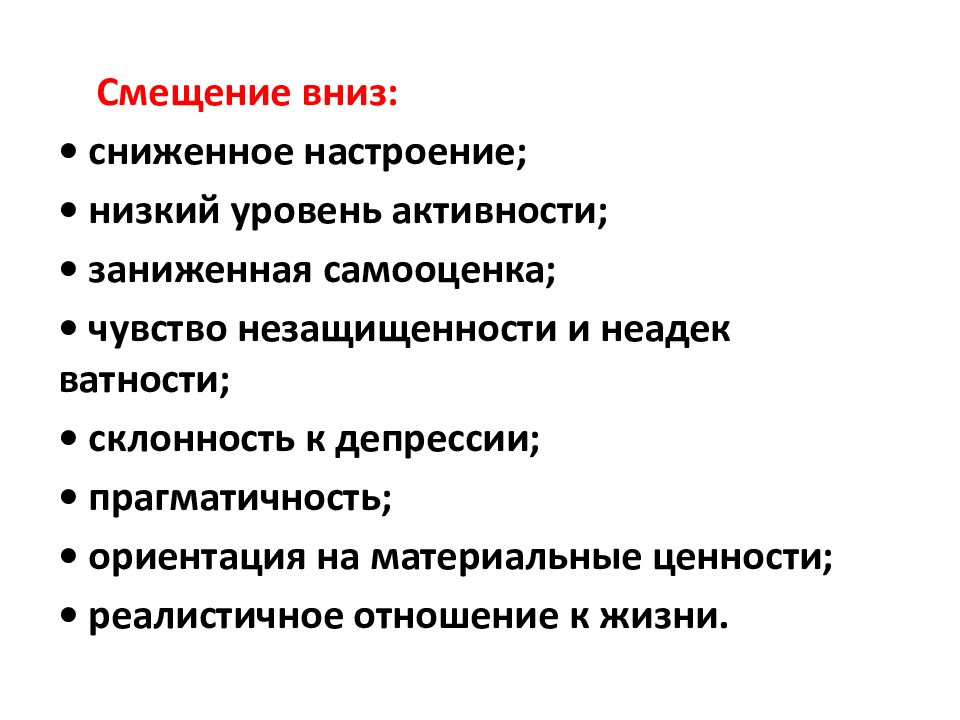 Смещение вниз:
• сниженное настроение;
• низкий уровень активности;
• заниженная самооценка;
• чувство незащищенности и неадек ватности;
• склонность к депрессии;
• прагматичность;
• ориентация на материальные ценности;
• реалистичное отношение к жизни.